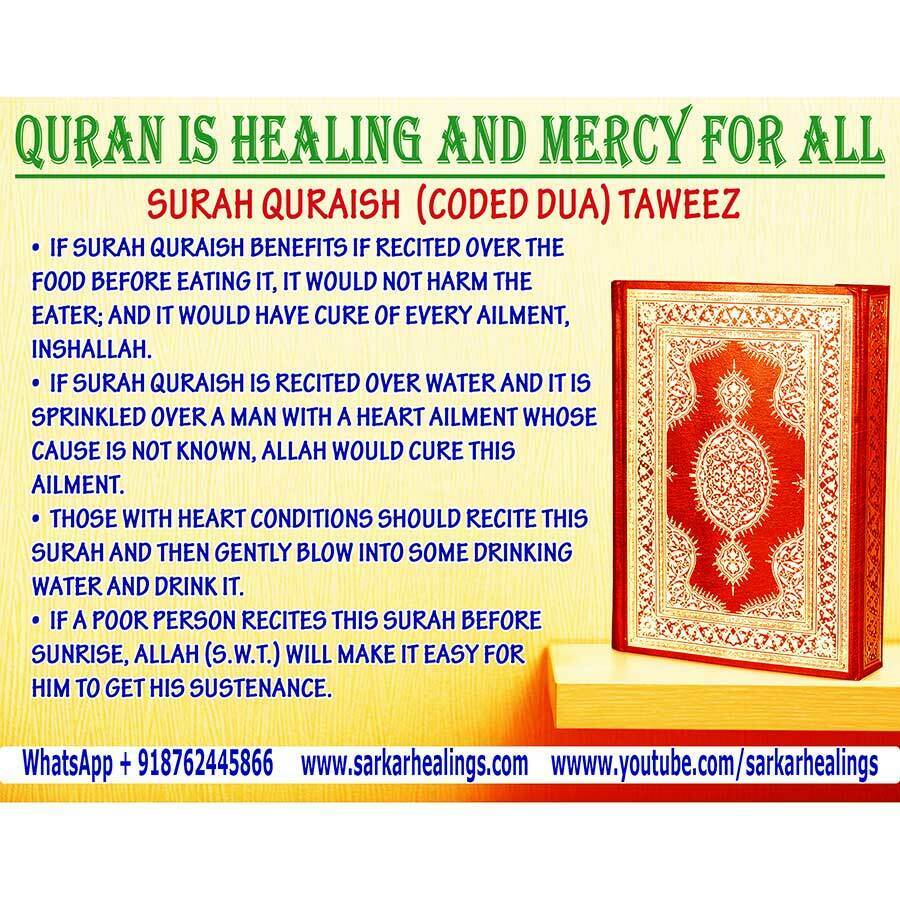 QURAN IS HEALING AND MERCY FOR ALL

SURAH QURAISH (CODED DUA) TAWEEZ

• IF SURAH QURAISH BENEFITS IF RECITED OVER THE FOOD BEFORE EATING IT, IT WOULD NOT HARM THE EATER; AND IT WOULD HAVE CURE OF EVERY AILMENT, INSHALLAH.
• IF SURAH QURAISH IS RECITED OVER WATER AND IT IS SPRINKLED OVER A MAN WITH A HEART AILMENT WHOSE CAUSE IS NOT KNOWN, ALLAH WOULD CURE THIS AILMENT.
• THOSE WITH HEART CONDITIONS SHOULD RECITE THIS SURAH AND THEN GENTLY BLOW INTO SOME DRINKING WATER AND DRINK IT.
• IF A POOR PERSON RECITES THIS SURAH BEFORE SUNRISE, ALLAH (S.W.T.) WILL MAKE IT EASY FOR HIM TO GET HIS SUSTENANCE.

WhatsApp + 918762445866 www.sarkarhealings.com wwww.youtube.com/sarkarhealings